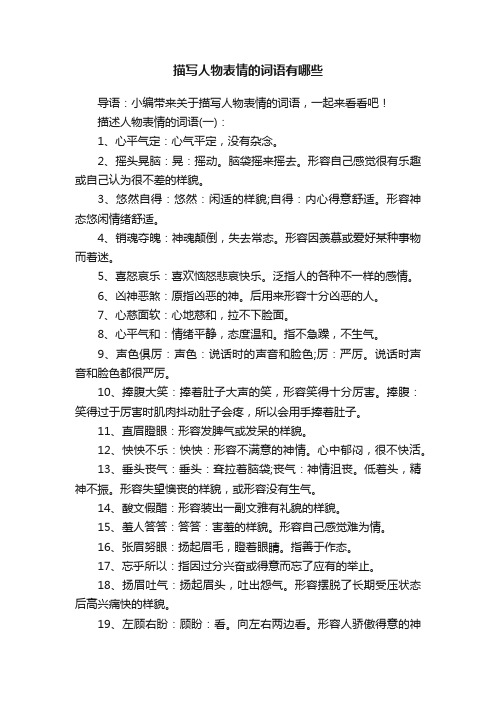 描写人物表情的词语有哪些

导语：小编带来关于描写人物表情的词语，一起来看看吧！

描述人物表情的词语(一)：

1、心平气定：心气平定，没有杂念。

2、摇头晃脑：晃：摇动。脑袋摇来摇去。形容自己感觉很有乐趣或自己认为很不差的样貌。

3、悠然自得：悠然：闲适的样貌;自得：内心得意舒适。形容神态悠闲情绪舒适。

4、销魂夺魄：神魂颠倒，失去常态。形容因羡慕或爱好某种事物而着迷。

5、喜怒哀乐：喜欢恼怒悲哀快乐。泛指人的各种不一样的感情。

6、凶神恶煞：原指凶恶的神。后用来形容十分凶恶的人。

7、心慈面软：心地慈和，拉不下脸面。

8、心平气和：情绪平静，态度温和。指不急躁，不生气。

9、声色俱厉：声色：说话时的声音和脸色;厉：严厉。说话时声音和脸色都很严厉。

10、捧腹大笑：捧着肚子大声的笑，形容笑得十分厉害。捧腹：笑得过于厉害时肌肉抖动肚子会疼，所以会用手捧着肚子。

11、直眉瞪眼：形容发脾气或发呆的样貌。

12、怏怏不乐：怏怏：形容不满意的神情。心中郁闷，很不快活。

13、垂头丧气：垂头：耷拉着脑袋;丧气：神情沮丧。低着头，精神不振。形容失望懊丧的样貌，或形容没有生气。

14、酸文假醋：形容装出一副文雅有礼貌的样貌。

15、羞人答答：答答：害羞的样貌。形容自己感觉难为情。

16、张眉努眼：扬起眉毛，瞪着眼睛。指善于作态。

17、忘乎所以：指因过分兴奋或得意而忘了应有的举止。

18、扬眉吐气：扬起眉头，吐出怨气。形容摆脱了长期受压状态后高兴痛快的样貌。

19、左顾右盼：顾盼：看。向左右两边看。形容人骄傲得意的神